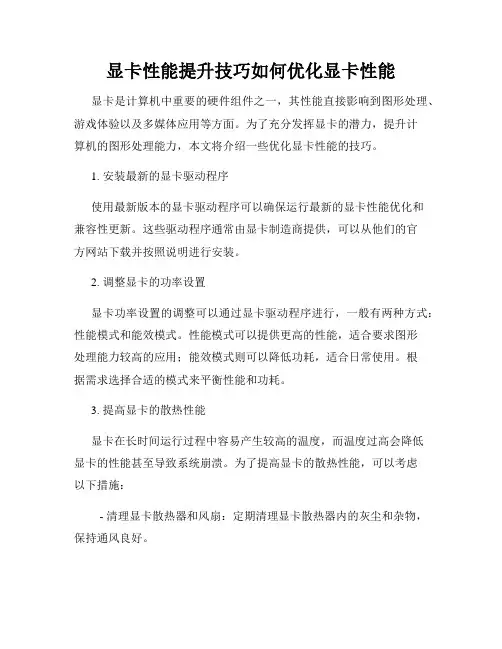 显卡性能提升技巧如何优化显卡性能

显卡是计算机中重要的硬件组件之一，其性能直接影响到图形处理、游戏体验以及多媒体应用等方面。为了充分发挥显卡的潜力，提升计算机的图形处理能力，本文将介绍一些优化显卡性能的技巧。

1. 安装最新的显卡驱动程序

使用最新版本的显卡驱动程序可以确保运行最新的显卡性能优化和兼容性更新。这些驱动程序通常由显卡制造商提供，可以从他们的官方网站下载并按照说明进行安装。

2. 调整显卡的功率设置

显卡功率设置的调整可以通过显卡驱动程序进行，一般有两种方式：性能模式和能效模式。性能模式可以提供更高的性能，适合要求图形处理能力较高的应用；能效模式则可以降低功耗，适合日常使用。根据需求选择合适的模式来平衡性能和功耗。

3. 提高显卡的散热性能

显卡在长时间运行过程中容易产生较高的温度，而温度过高会降低显卡的性能甚至导致系统崩溃。为了提高显卡的散热性能，可以考虑以下措施：

- 清理显卡散热器和风扇：定期清理显卡散热器内的灰尘和杂物，保持通风良好。